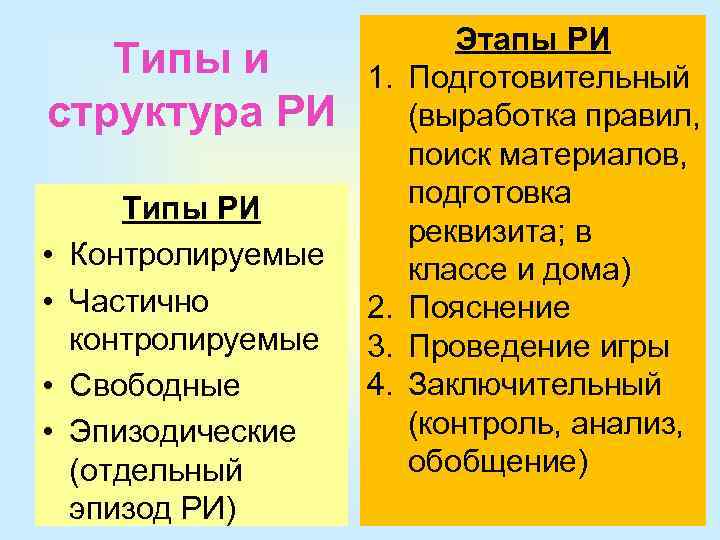 Типы и структура РИ

Типы РИ
• Контролируемые
• Частично контролируемые
• Свободные
• Эпизодические (отдельный эпизод РИ)

Этапы РИ
1. Подготовительный (выработка правил, поиск материалов, подготовка реквизита; в классе и дома)
2. Пояснение
3. Проведение игры
4. Заключительный (контроль, анализ, обобщение)